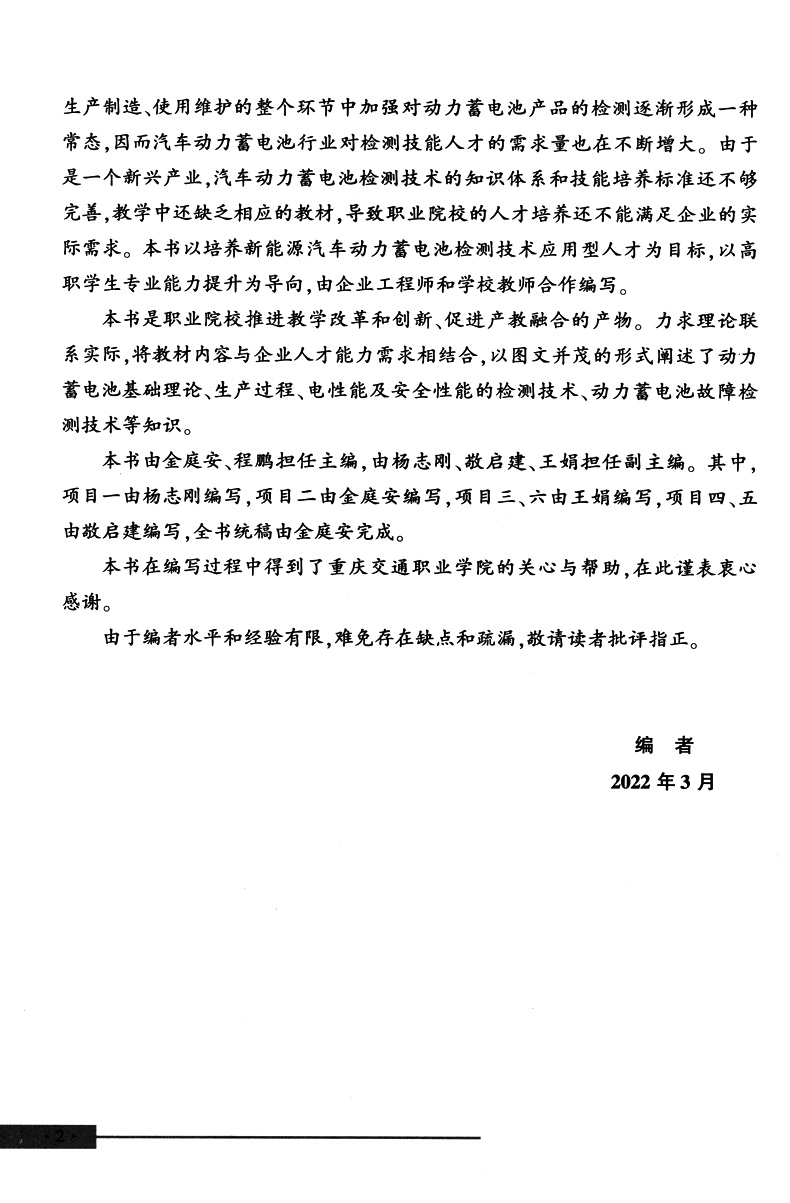 生产制造、使用维护的整个环节中加强对动力蓄电池产品的检测逐渐形成一种常态,因而汽车动力蓄电池行业对检测技能人才的需求量也在不断增大。由于是一个新兴产业,汽车动力蓄电池检测技术的知识体系和技能培养标准还不够完善,教学中还缺乏相应的教材,导致职业院校的人才培养还不能满足企业的实际需求。本书以培养新能源汽车动力蓄电池检测技术应用型人才为目标,以高职学生专业能力提升为导向,由企业工程师和学校教师合作编写。

本书是职业院校推进教学改革和创新、促进产教融合的产物。力求理论联系实际,将教材内容与企业人才能力需求相结合,以图文并茂的形式阐述了动力蓄电池基础理论、生产过程、电性能及安全性能的检测技术、动力蓄电池故障检测技术等知识。

本书由金庭安、程鹏担任主编,由杨志刚、敬启建、王娟担任副主编。其中,项目一由杨志刚编写,项目二由金庭安编写,项目三、六由王娟编写,项目四、五由敬启建编写,全书统稿由金庭安完成。

本书在编写过程中得到了重庆交通职业学院的关心与帮助,在此谨表衷心感谢。

由于编者水平和经验有限,难免存在缺点和疏漏,敬请读者批评指正。

编 者
2022 年 3 月

· 2 ·